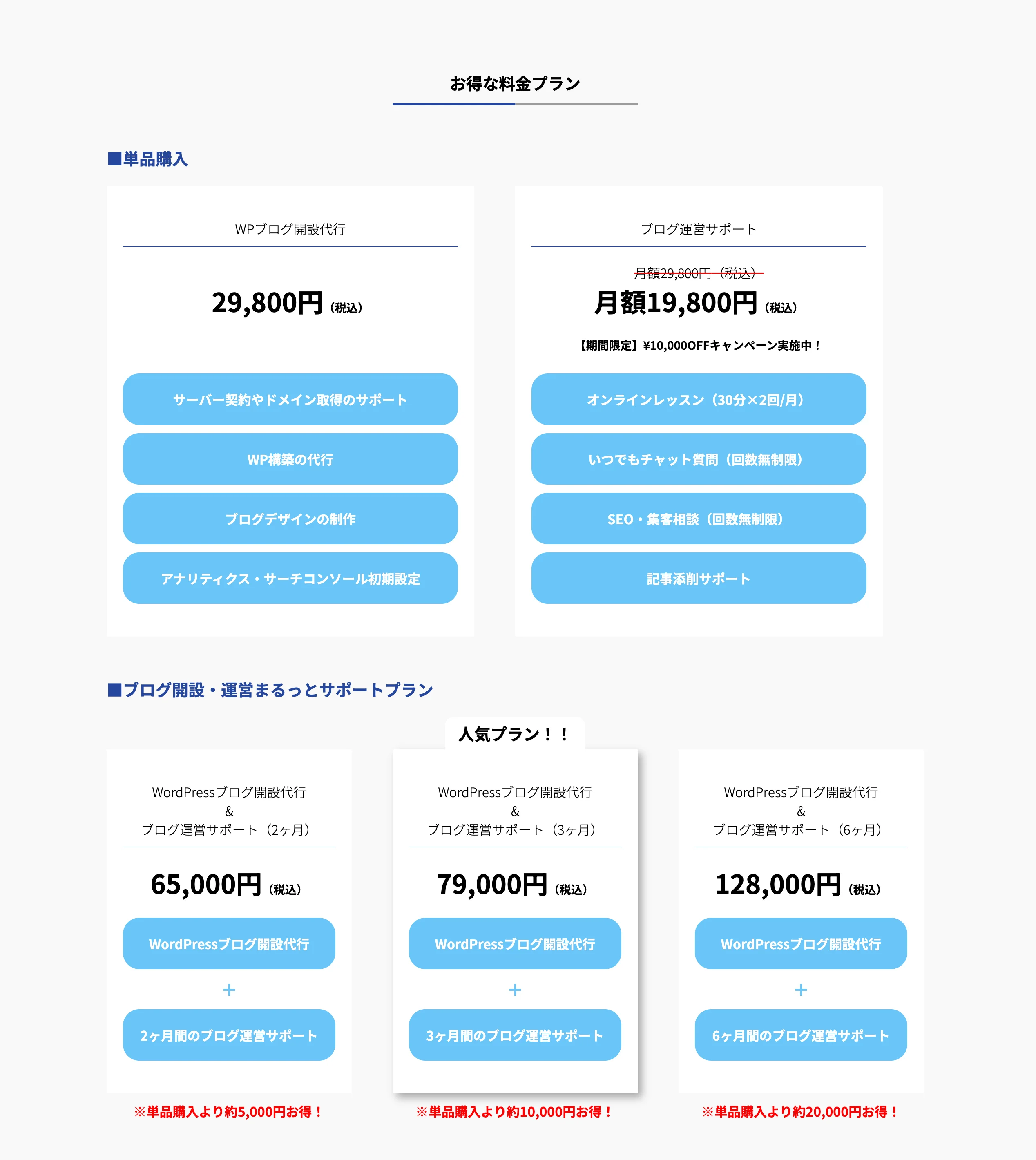 お得な料金プラン

■単品購入

WPブログ開設代行

29,800円（税込）

サーバー契約やドメイン取得のサポート

WP構築の代行

ブログデザインの制作

アナリティクス・サーチコンソール初期設定

ブログ運営サポート

月額29,800円（税込）

月額19,800円（税込）

【期間限定】¥10,000OFFキャンペーン実施中！

オンラインレッスン（30分×2回/月）

いつでもチャット質問（回数無制限）

SEO・集客相談（回数無制限）

記事添削サポート

■ブログ開設・運営まるっとサポートプラン

WordPressブログ開設代行
&
ブログ運営サポート（2ヶ月）

65,000円（税込）

WordPressブログ開設代行

+

2ヶ月間のブログ運営サポート

※単品購入より約5,000円お得！

人気プラン！！

WordPressブログ開設代行
&
ブログ運営サポート（3ヶ月）

79,000円（税込）

WordPressブログ開設代行

+

3ヶ月間のブログ運営サポート

※単品購入より約10,000円お得！

WordPressブログ開設代行
&
ブログ運営サポート（6ヶ月）

128,000円（税込）

WordPressブログ開設代行

+

6ヶ月間のブログ運営サポート

※単品購入より約20,000円お得！